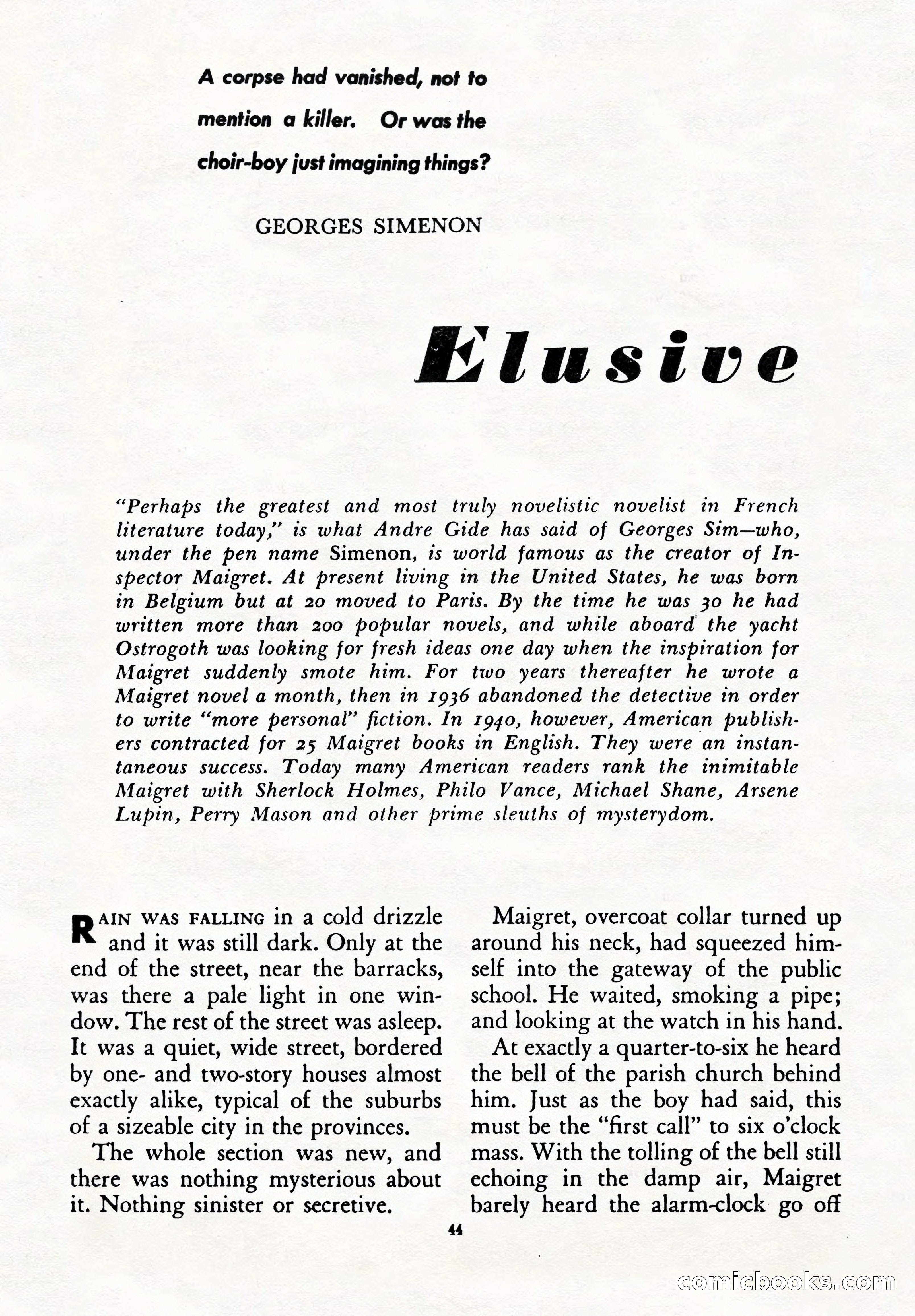 A corpse had vanished, not to mention a killer. Or was the choir-boy just imagining things?

GEORGES SIMENON

Elusive

"Perhaps the greatest and most truly novelistic novelist in French literature today," is what Andre Gide has said of Georges Sim—who, under the pen name Simenon, is world famous as the creator of Inspector Maigret. At present living in the United States, he was born in Belgium but at 20 moved to Paris. By the time he was 30 he had written more than 200 popular novels, and while aboard the yacht Ostrogoth was looking for fresh ideas one day when the inspiration for Maigret suddenly smote him. For two years thereafter he wrote a Maigret novel a month, then in 1936 abandoned the detective in order to write "more personal" fiction. In 1940, however, American publishers contracted for 25 Maigret books in English. They were an instantaneous success. Today many American readers rank the inimitable Maigret with Sherlock Holmes, Philo Vance, Michael Shane, Arsene Lupin, Perry Mason and other prime sleuths of mysterydom.

RAIN WAS FALLING in a cold drizzle and it was still dark. Only at the end of the street, near the barracks, was there a pale light in one window. The rest of the street was asleep. It was a quiet, wide street, bordered by one- and two-story houses almost exactly alike, typical of the suburbs of a sizeable city in the provinces.

The whole section was new, and there was nothing mysterious about it. Nothing sinister or secretive.

Maigret, overcoat collar turned up around his neck, had squeezed himself into the gateway of the public school. He waited, smoking a pipe; and looking at the watch in his hand.

At exactly a quarter-to-six he heard the bell of the parish church behind him. Just as the boy had said, this must be the "first call" to six o'clock mass. With the tolling of the bell still echoing in the damp air, Maigret barely heard the alarm-clock go off

44

comicbooks.com